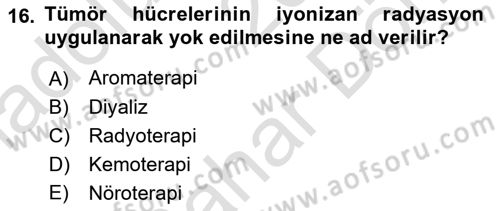 16. Tümör hücrelerinin iyonizan radyasyon uygulanarak yok edilmesine ne ad verilir?

A) Aromaterapi
B) Diyaliz
C) Radyoterapi
D) Kemoterapi
E) Nöroterapi

www.aofsoru.com
www.aofsoru.com
www.aofsoru.com